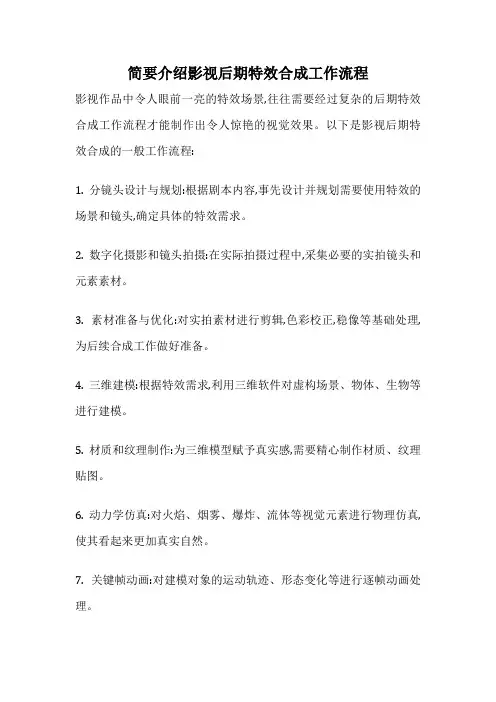 简要介绍影视后期特效合成工作流程

影视作品中令人眼前一亮的特效场景,往往需要经过复杂的后期特效合成工作流程才能制作出令人惊艳的视觉效果。以下是影视后期特效合成的一般工作流程:

1. 分镜头设计与规划:根据剧本内容,事先设计并规划需要使用特效的场景和镜头,确定具体的特效需求。

2. 数字化摄影和镜头拍摄:在实际拍摄过程中,采集必要的实拍镜头和元素素材。

3. 素材准备与优化:对实拍素材进行剪辑,色彩校正,稳像等基础处理,为后续合成工作做好准备。

4. 三维建模:根据特效需求,利用三维软件对虚构场景、物体、生物等进行建模。

5. 材质和纹理制作:为三维模型赋予真实感,需要精心制作材质、纹理贴图。

6. 动力学仿真:对火焰、烟雾、爆炸、流体等视觉元素进行物理仿真,使其看起来更加真实自然。

7. 关键帧动画:对建模对象的运动轨迹、形态变化等进行逐帧动画处理。